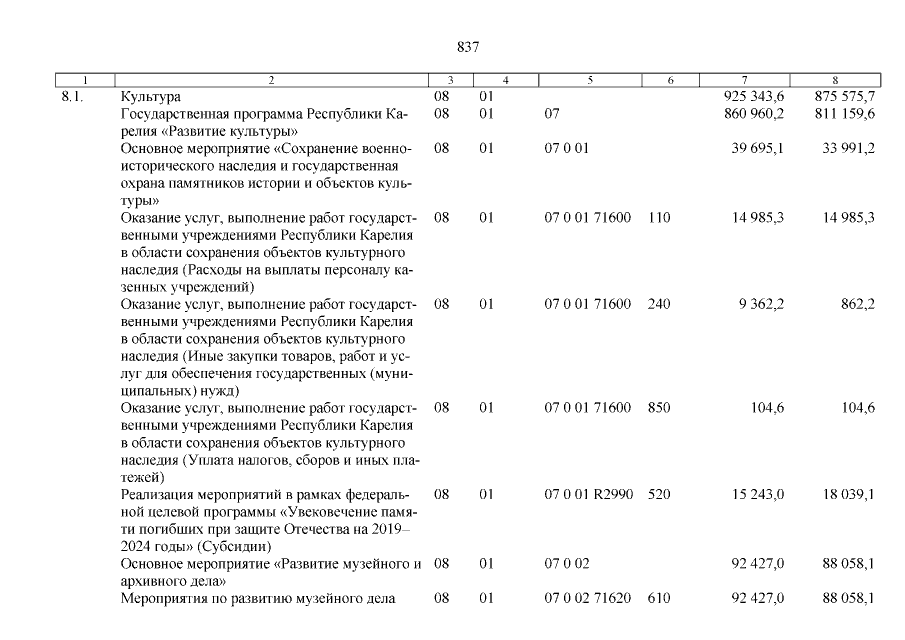 837

| 1 | 2 | 3 | 4 | 5 | 6 | 7 | 8 |
|---|---|---|---|---|---|---|---|
| 8.1. | Культура | 08 | 01 | | | 925 343,6 | 875 575,7 |
| | Государственная программа Республики Карелия «Развитие культуры» | 08 | 01 | 07 | | 860 960,2 | 811 159,6 |
| | Основное мероприятие «Сохранение военно-исторического наследия и государственная охрана памятников истории и объектов культуры» | 08 | 01 | 07 0 01 | | 39 695,1 | 33 991,2 |
| | Оказание услуг, выполнение работ государственными учреждениями Республики Карелия в области сохранения объектов культурного наследия (Расходы на выплаты персоналу казенных учреждений) | 08 | 01 | 07 0 01 71600 | 110 | 14 985,3 | 14 985,3 |
| | Оказание услуг, выполнение работ государственными учреждениями Республики Карелия в области сохранения объектов культурного наследия (Иные закупки товаров, работ и услуг для обеспечения государственных (муниципальных) нужд) | 08 | 01 | 07 0 01 71600 | 240 | 9 362,2 | 862,2 |
| | Оказание услуг, выполнение работ государственными учреждениями Республики Карелия в области сохранения объектов культурного наследия (Уплата налогов, сборов и иных платежей) | 08 | 01 | 07 0 01 71600 | 850 | 104,6 | 104,6 |
| | Реализация мероприятий в рамках федеральной целевой программы «Увековечение памяти погибших при защите Отечества на 2019–2024 годы» (Субсидии) | 08 | 01 | 07 0 01 R2990 | 520 | 15 243,0 | 18 039,1 |
| | Основное мероприятие «Развитие музейного и архивного дела» | 08 | 01 | 07 0 02 | | 92 427,0 | 88 058,1 |
| | Мероприятия по развитию музейного дела | 08 | 01 | 07 0 02 71620 | 610 | 92 427,0 | 88 058,1 |